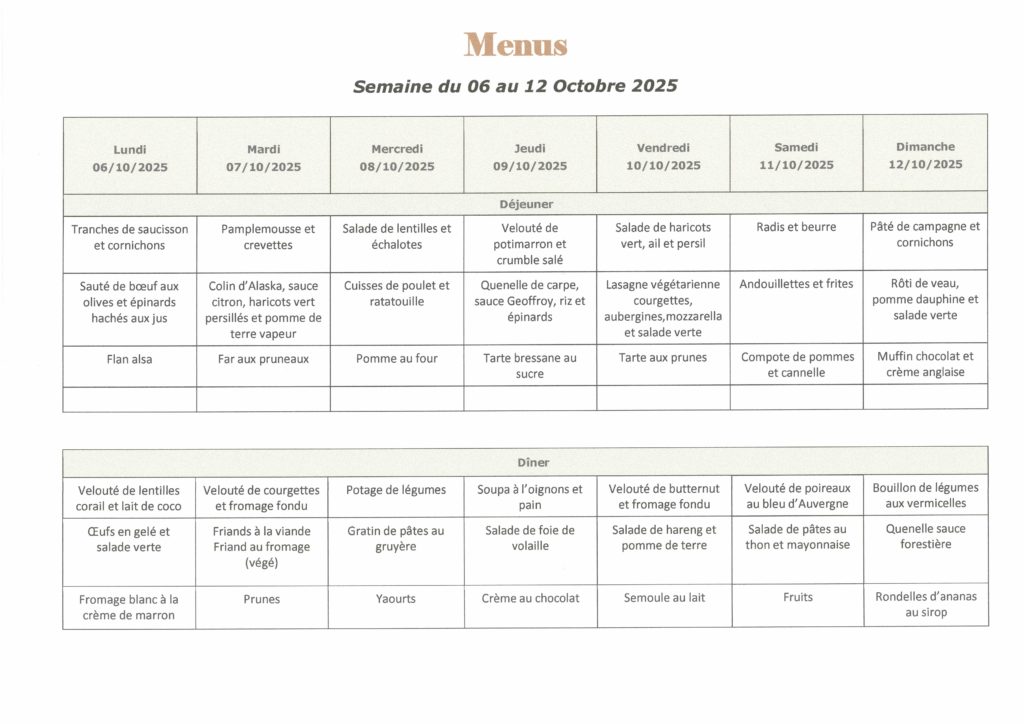 Menus

Semaine du 06 au 12 Octobre 2025

| Lundi 06/10/2025 | Mardi 07/10/2025 | Mercredi 08/10/2025 | Jeudi 09/10/2025 | Vendredi 10/10/2025 | Samedi 11/10/2025 | Dimanche 12/10/2025 |
|---|---|---|---|---|---|---|
| Déjeuner | | | | | | |
| Tranches de saucisson et cornichons | Pamplemousse et crevettes | Salade de lentilles et échalotes | Velouté de potimarron et crumble salé | Salade de haricots vert, ail et persil | Radis et beurre | Pâté de campagne et cornichons |
| Sauté de bœuf aux olives et épinards hachés aux jus | Colin d'Alaska, sauce citron, haricots vert persillés et pomme de terre vapeur | Cuisses de poulet et ratatouille | Quenelle de carpe, sauce Geoffroy, riz et épinards | Lasagne végétarienne courgettes, aubergines,mozzarella et salade verte | Andouillettes et frites | Rôti de veau, pomme dauphine et salade verte |
| Flan alsa | Far aux pruneaux | Pomme au four | Tarte bressane au sucre | Tarte aux prunes | Compote de pommes et cannelle | Muffin chocolat et crème anglaise |
| | | | | | | |

| Dîner | | | | | | |
|---|---|---|---|---|---|---|
| Velouté de lentilles corail et lait de coco | Velouté de courgettes et fromage fondu | Potage de légumes | Soupa à l'oignons et pain | Velouté de butternut et fromage fondu | Velouté de poireaux au bleu d'Auvergne | Bouillon de légumes aux vermicelles |
| Œufs en gelé et salade verte | Friands à la viande Friand au fromage (végé) | Gratin de pâtes au gruyère | Salade de foie de volaille | Salade de hareng et pomme de terre | Salade de pâtes au thon et mayonnaise | Quenelle sauce forestière |
| Fromage blanc à la crème de marron | Prunes | Yaourts | Crème au chocolat | Semoule au lait | Fruits | Rondelles d'ananas au sirop |